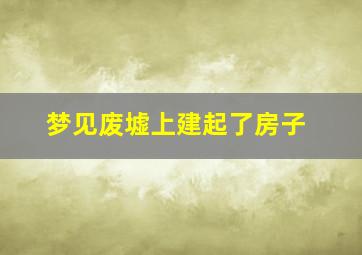 梦见废墟上建起了房子